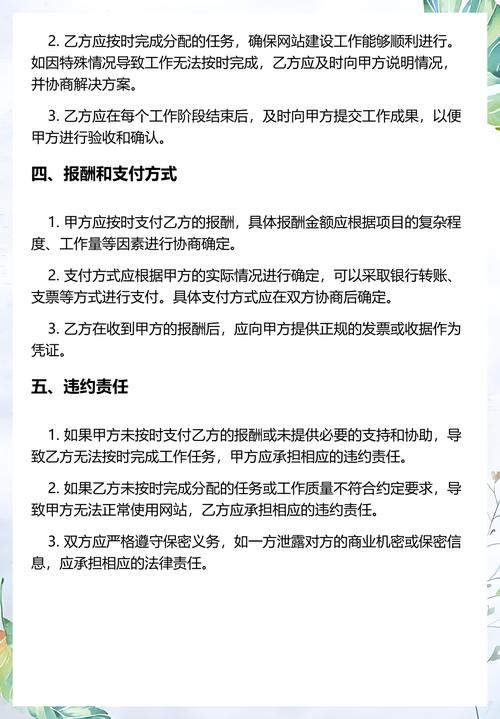 2. 乙方应按时完成分配的任务，确保网站建设工作能够顺利进行。如因特殊情况导致工作无法按时完成，乙方应及时向甲方说明情况，并协商解决方案。

3. 乙方应在每个工作阶段结束后，及时向甲方提交工作成果，以便甲方进行验收和确认。

四、报酬和支付方式

1. 甲方应按时支付乙方的报酬，具体报酬金额应根据项目的复杂程度、工作量等因素进行协商确定。

2. 支付方式应根据甲方的实际情况进行确定，可以采取银行转账、支票等方式进行支付。具体支付方式应在双方协商后确定。

3. 乙方在收到甲方的报酬后，应向甲方提供正规的发票或收据作为凭证。

五、违约责任

1. 如果甲方未按时支付乙方的报酬或未提供必要的支持和协助，导致乙方无法按时完成工作任务，甲方应承担相应的违约责任。

2. 如果乙方未按时完成分配的任务或工作质量不符合约定要求，导致甲方无法正常使用网站，乙方应承担相应的违约责任。

3. 双方应严格遵守保密义务，如一方泄露对方的商业机密或保密信息，应承担相应的法律责任。